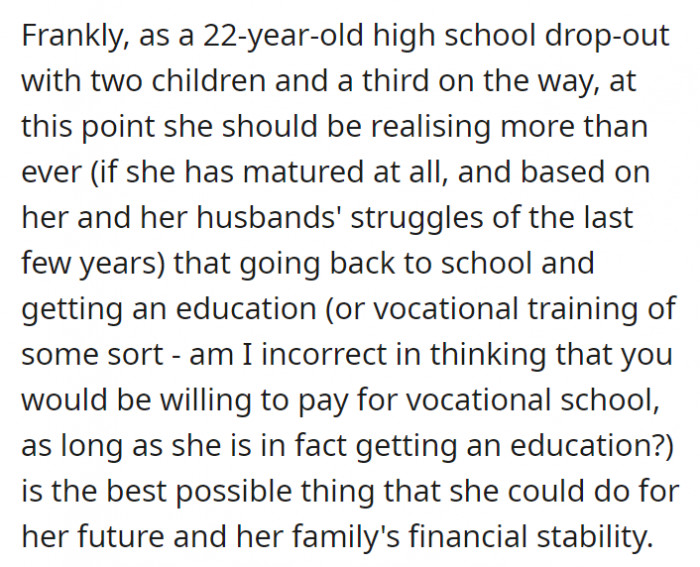 Frankly, as a 22-year-old high school drop-out with two children and a third on the way, at this point she should be realising more than ever (if she has matured at all, and based on her and her husbands' struggles of the last few years) that going back to school and getting an education (or vocational training of some sort - am I incorrect in thinking that you would be willing to pay for vocational school, as long as she is in fact getting an education?) is the best possible thing that she could do for her future and her family's financial stability.